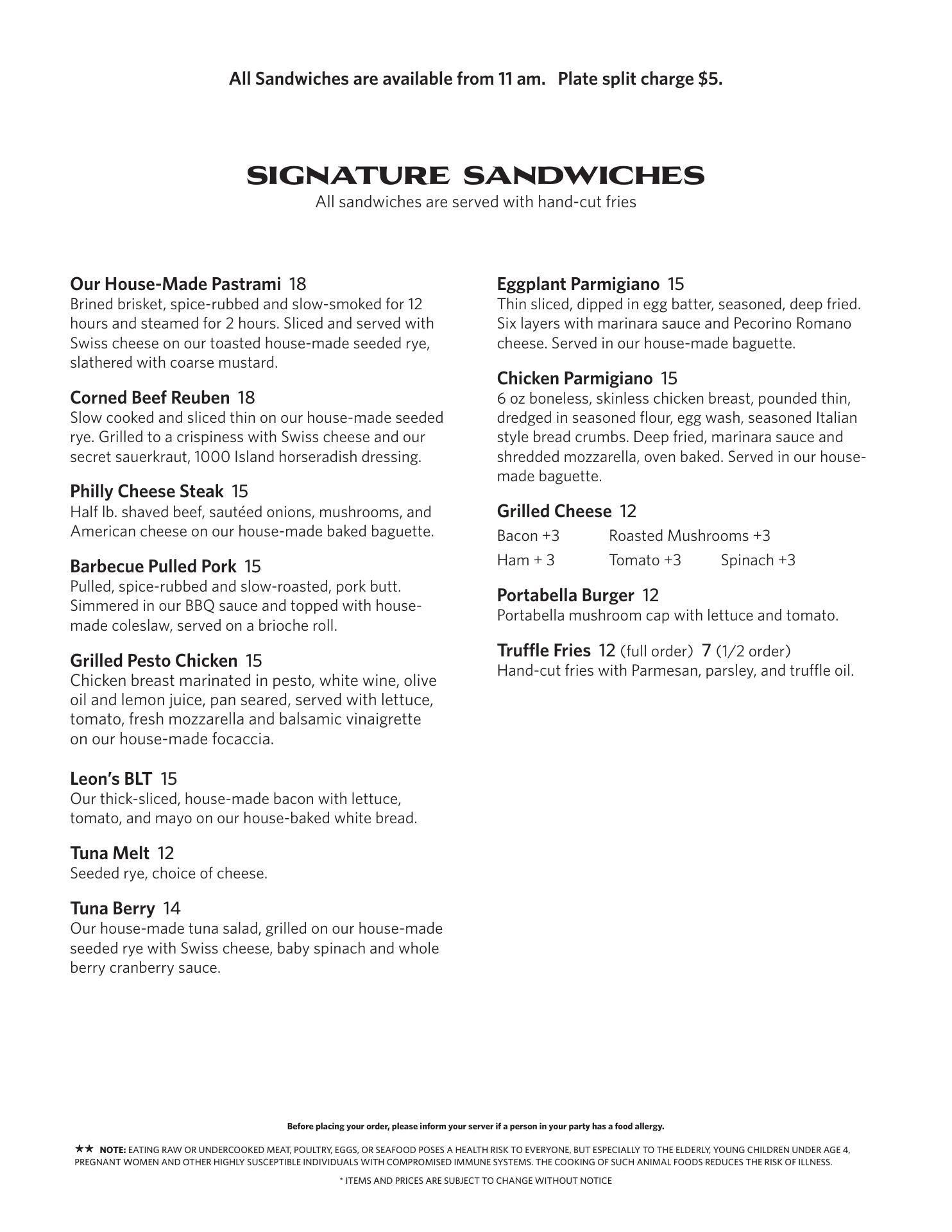 All Sandwiches are available from 11 am.   Plate split charge $5.

SIGNATURE SANDWICHES
All sandwiches are served with hand-cut fries

Our House-Made Pastrami 18
Brined brisket, spice-rubbed and slow-smoked for 12 hours and steamed for 2 hours. Sliced and served with Swiss cheese on our toasted house-made seeded rye, slathered with coarse mustard.

Corned Beef Reuben 18
Slow cooked and sliced thin on our house-made seeded rye. Grilled to a crispiness with Swiss cheese and our secret sauerkraut, 1000 Island horseradish dressing.

Philly Cheese Steak 15
Half lb. shaved beef, sautéed onions, mushrooms, and American cheese on our house-made baked baguette.

Barbecue Pulled Pork 15
Pulled, spice-rubbed and slow-roasted, pork butt. Simmered in our BBQ sauce and topped with house-made coleslaw, served on a brioche roll.

Grilled Pesto Chicken 15
Chicken breast marinated in pesto, white wine, olive oil and lemon juice, pan seared, served with lettuce, tomato, fresh mozzarella and balsamic vinaigrette on our house-made focaccia.

Leon's BLT 15
Our thick-sliced, house-made bacon with lettuce, tomato, and mayo on our house-baked white bread.

Tuna Melt 12
Seeded rye, choice of cheese.

Tuna Berry 14
Our house-made tuna salad, grilled on our house-made seeded rye with Swiss cheese, baby spinach and whole berry cranberry sauce.

Eggplant Parmigiano 15
Thin sliced, dipped in egg batter, seasoned, deep fried. Six layers with marinara sauce and Pecorino Romano cheese. Served in our house-made baguette.

Chicken Parmigiano 15
6 oz boneless, skinless chicken breast, pounded thin, dredged in seasoned flour, egg wash, seasoned Italian style bread crumbs. Deep fried, marinara sauce and shredded mozzarella, oven baked. Served in our house-made baguette.

Grilled Cheese 12
Bacon +3   Roasted Mushrooms +3
Ham + 3   Tomato +3   Spinach +3

Portabella Burger 12
Portabella mushroom cap with lettuce and tomato.

Truffle Fries 12 (full order) 7 (1/2 order)
Hand-cut fries with Parmesan, parsley, and truffle oil.

Before placing your order, please inform your server if a person in your party has a food allergy.

★★ NOTE: EATING RAW OR UNDERCOOKED MEAT, POULTRY, EGGS, OR SEAFOOD POSES A HEALTH RISK TO EVERYONE, BUT ESPECIALLY TO THE ELDERLY, YOUNG CHILDREN UNDER AGE 4, PREGNANT WOMEN AND OTHER HIGHLY SUSCEPTIBLE INDIVIDUALS WITH COMPROMISED IMMUNE SYSTEMS. THE COOKING OF SUCH ANIMAL FOODS REDUCES THE RISK OF ILLNESS.

* ITEMS AND PRICES ARE SUBJECT TO CHANGE WITHOUT NOTICE